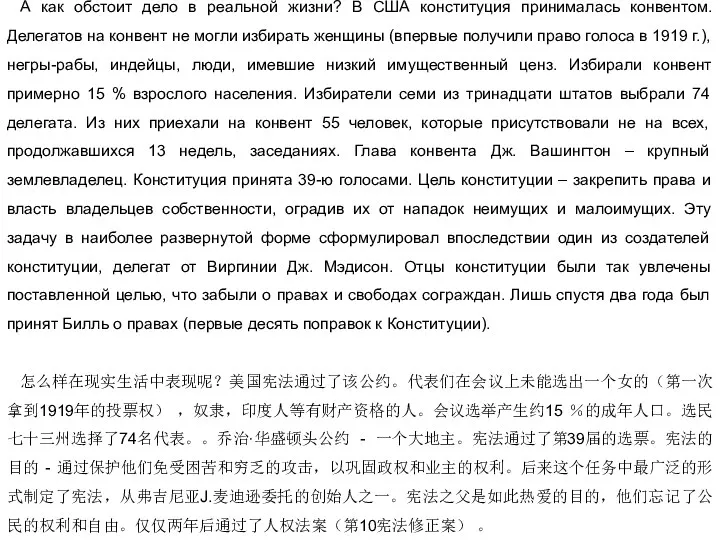 А как обстоит дело в реальной жизни? В США конституция принималась конвентом. Делегатов на конвент не могли избирать женщины (впервые получили право голоса в 1919 г.), негры-рабы, индейцы, люди, имевшие низкий имущественный ценз. Избирали конвент примерно 15 % взрослого населения. Избиратели семи из тринадцати штатов выбрали 74 делегата. Из них приехали на конвент 55 человек, которые присутствовали не на всех, продолжавшихся 13 недель, заседаниях. Глава конвента Дж. Вашингтон – крупный землевладелец. Конституция принята 39-ю голосами. Цель конституции – закрепить права и власть владельцев собственности, оградив их от нападок неимущих и малоимущих. Эту задачу в наиболее развернутой форме сформулировал впоследствии один из создателей конституции, делегат от Виргинии Дж. Мэдисон. Отцы конституции были так увлечены поставленной целью, что забыли о правах и свободах сограждан. Лишь спустя два года был принят Билль о правах (первые десять поправок к Конституции).

怎么样在现实生活中表现呢？美国宪法通过了该公约。代表们在会议上未能选出一个女的（第一次拿到1919年的投票权），奴隶，印度人等有财产资格的人。会议选举产生约15 %的成年人口。选民七十三州选择了74名代表。。乔治·华盛顿头公约 - 一个大地主。宪法通过了第39届的选票。宪法的目的 - 通过保护他们免受困苦和穷乏的攻击，以巩固政权和业主的权利。后来这个任务中最广泛的形式制定了宪法，从弗吉尼亚J.麦迪逊委托的创始人之一。宪法之父是如此热爱的目的，他们忘记了公民的权利和自由。仅仅两年后通过了人权法案（第10宪法修正案）。